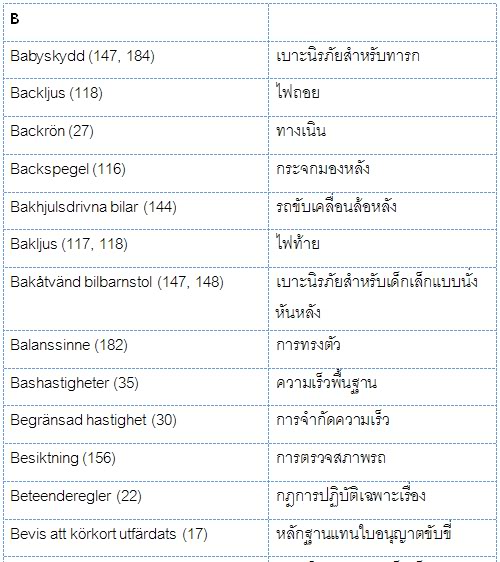 | B | |
|---|---|
| Babyskydd (147, 184) | เบาะนิรภัยสำหรับทารก |
| Backljus (118) | ไฟถอย |
| Backrön (27) | ทางเนิน |
| Backspegel (116) | กระจกมองหลัง |
| Bakhjulsdrivna bilar (144) | รถขับเคลื่อนล้อหลัง |
| Bakljus (117, 118) | ไฟท้าย |
| Bakåtvänd bilbarnstol (147, 148) | เบาะนิรภัยสำหรับเด็กเล็กแบบนั่งหันหลัง |
| Balanssinne (182) | การทรงตัว |
| Bashastigheter (35) | ความเร็วพื้นฐาน |
| Begränsad hastighet (30) | การจำกัดความเร็ว |
| Besiktning (156) | การตรวจสภาพรถ |
| Beteenderegler (22) | กฎการปฏิบัติเฉพาะเรื่อง |
| Bevis att körkort utfärdats (17) | หลักฐานแทนใบอนุญาตขับขี่ |